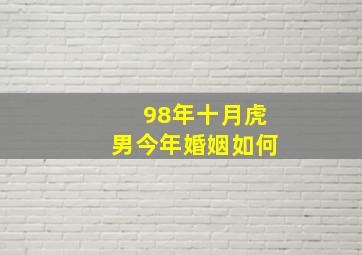 98年十月虎
男今年婚姻如何